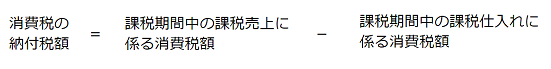 消費税の納付税額 ＝ 課税期間中の課税売上に係る消費税額 － 課税期間中の課税仕入れに係る消費税額